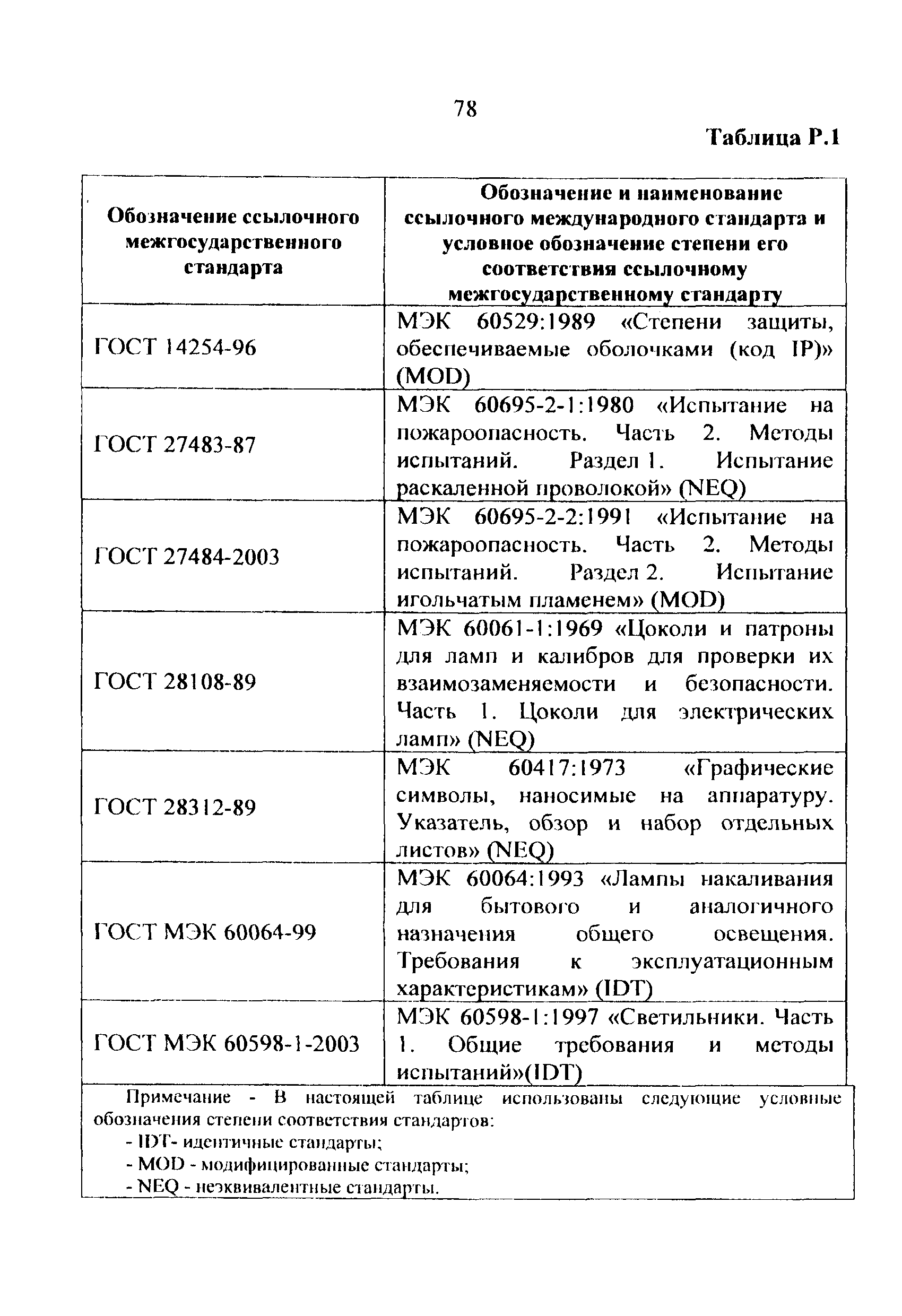 78

Таблица Р.1

| Обозначение ссылочного межгосударственного стандарта | Обозначение и наименование ссылочного международного стандарта и условное обозначение степени его соответствия ссылочному межгосударственному стандарту |
|---|---|
| ГОСТ 14254-96 | МЭК 60529:1989 «Степени защиты, обеспечиваемые оболочками (код IP)» (MOD) |
| ГОСТ 27483-87 | МЭК 60695-2-1:1980 «Испытание на пожароопасность. Часть 2. Методы испытаний. Раздел 1. Испытание раскаленной проволокой» (NEQ) |
| ГОСТ 27484-2003 | МЭК 60695-2-2:1991 «Испытание на пожароопасность. Часть 2. Методы испытаний. Раздел 2. Испытание игольчатым пламенем» (MOD) |
| ГОСТ 28108-89 | МЭК 60061-1:1969 «Цоколи и патроны для ламп и калибров для проверки их взаимозаменяемости и безопасности. Часть 1. Цоколи для электрических ламп» (NEQ) |
| ГОСТ 28312-89 | МЭК 60417:1973 «Графические символы, наносимые на аппаратуру. Указатель, обзор и набор отдельных листов» (NEQ) |
| ГОСТ МЭК 60064-99 | МЭК 60064:1993 «Лампы накаливания для бытового и аналогичного назначения общего освещения. Требования к эксплуатационным характеристикам» (IDT) |
| ГОСТ МЭК 60598-1-2003 | МЭК 60598-1:1997 «Светильники. Часть 1. Общие требования и методы испытаний»(IDT) |

Примечание - В настоящей таблице использованы следующие условные обозначения степени соответствия стандартов:
- IDT- идентичные стандарты;
- MOD - модифицированные стандарты;
- NEQ - неэквивалентные стандарты.